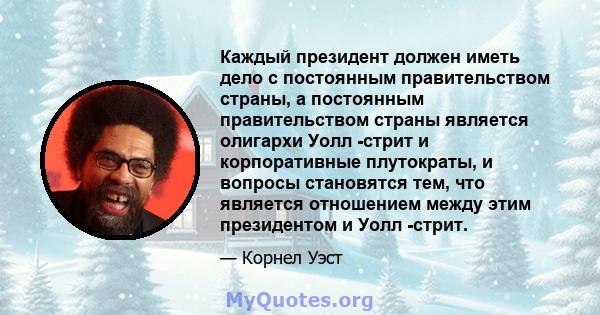 Каждый президент должен иметь дело с постоянным правительством страны, а постоянным правительством страны является олигархи Уолл -стрит и корпоративные плутократы, и вопросы становятся тем, что является отношением между этим президентом и Уолл -стрит.

— Корнел Уэст

MyQuotes.org